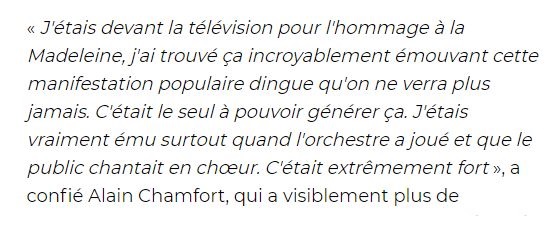 « J'étais devant la télévision pour l'hommage à la Madeleine, j'ai trouvé ça incroyablement émouvant cette manifestation populaire dingue qu'on ne verra plus jamais. C'était le seul à pouvoir générer ça. J'étais vraiment ému surtout quand l'orchestre a joué et que le public chantait en chœur. C'était extrêmement fort », a confié Alain Chamfort, qui a visiblement plus de